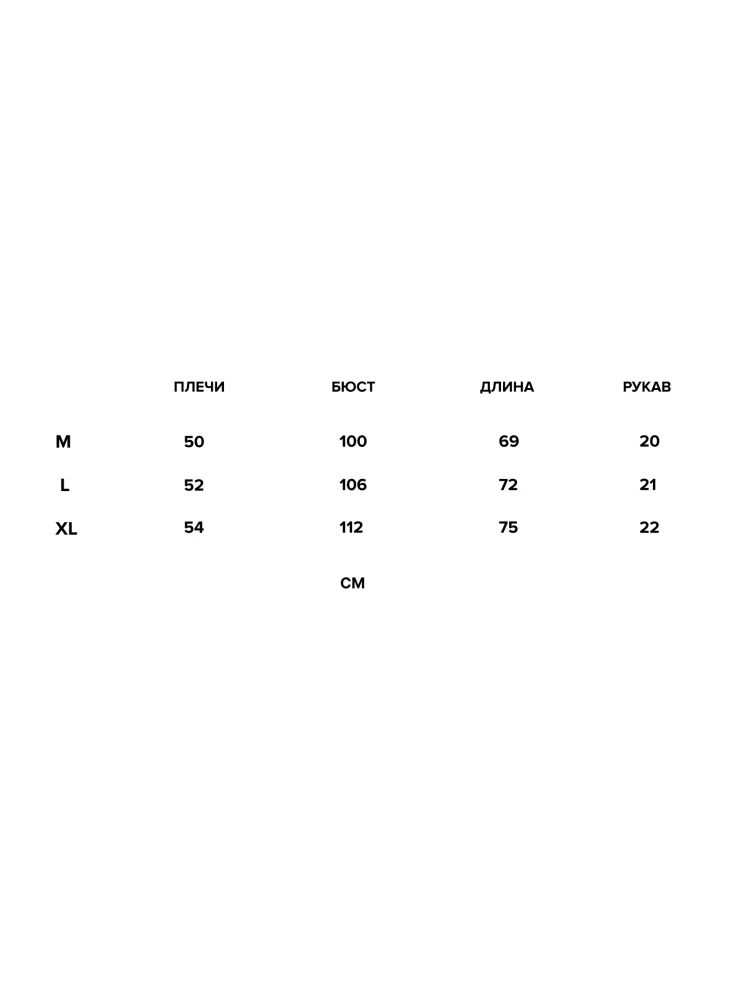 |  | ПЛЕЧИ | БЮСТ | ДЛИНА | РУКАВ |
|---|---|---|---|---|
| M | 50 | 100 | 69 | 20 |
| L | 52 | 106 | 72 | 21 |
| XL | 54 | 112 | 75 | 22 |

СМ